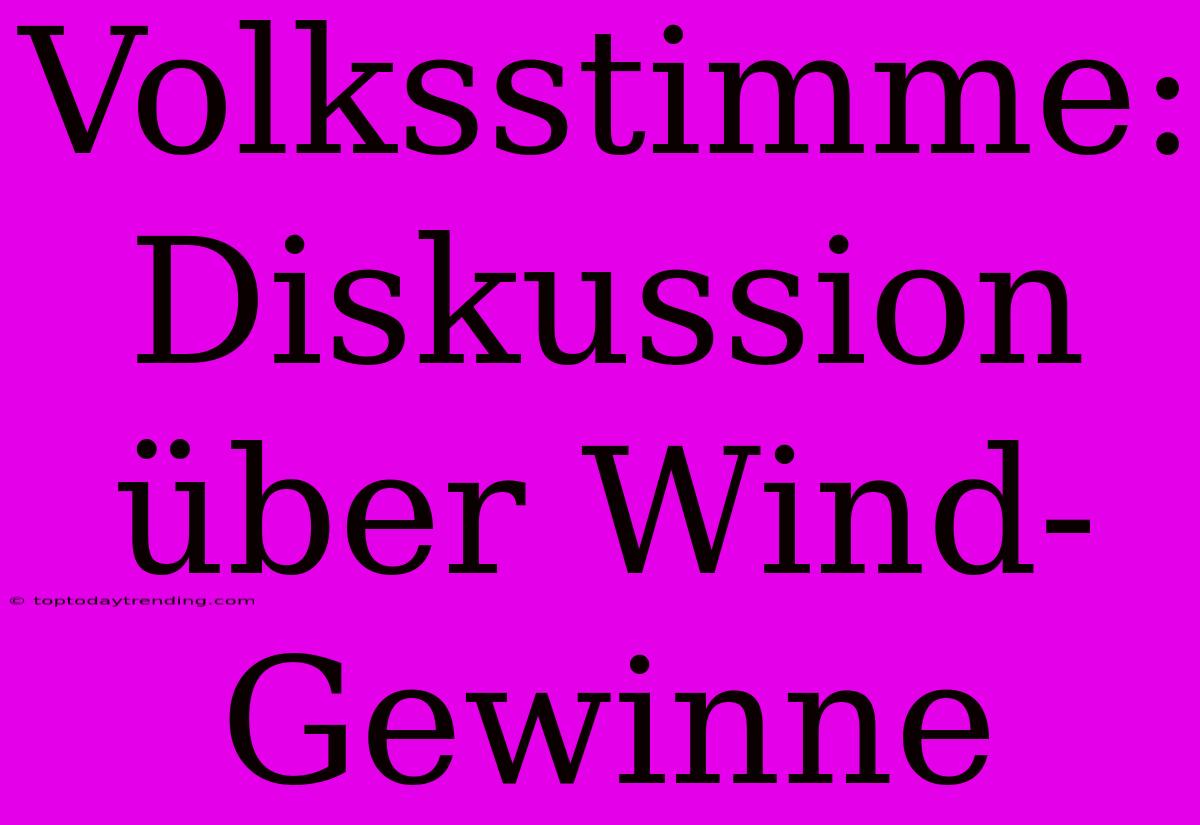 Volksstimme: Diskussion über Wind-Gewinne

© toptodaytrending.com